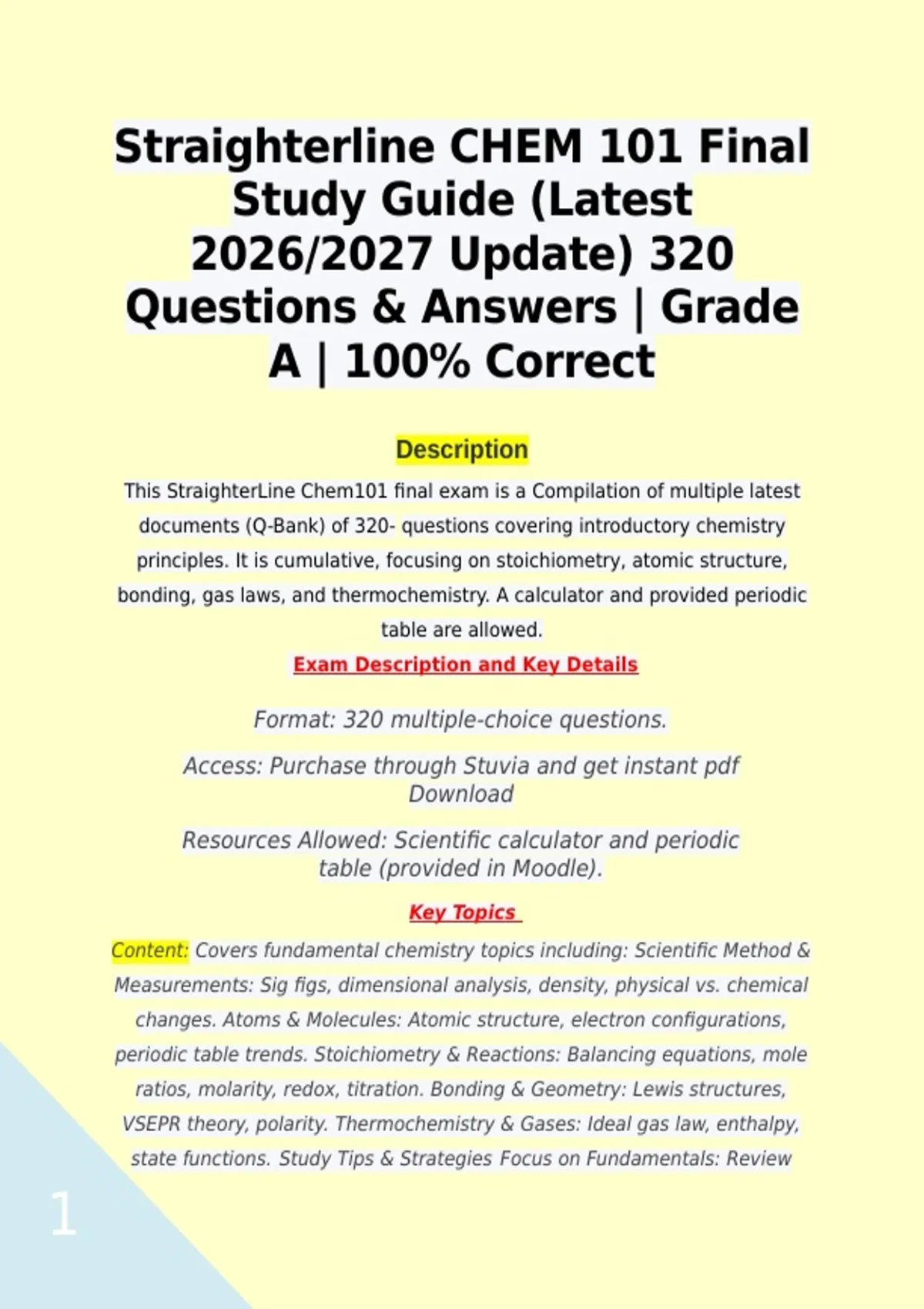 Straighterline CHEM 101 Final Study Guide (Latest 2026/2027 Update) 320 Questions & Answers | Grade A | 100% Correct

Description

This StraighterLine Chem101 final exam is a Compilation of multiple latest documents (Q-Bank) of 320- questions covering introductory chemistry principles. It is cumulative, focusing on stoichiometry, atomic structure, bonding, gas laws, and thermochemistry. A calculator and provided periodic table are allowed.

Exam Description and Key Details

Format: 320 multiple-choice questions.

Access: Purchase through Stuvia and get instant pdf Download

Resources Allowed: Scientific calculator and periodic table (provided in Moodle).

Key Topics

Content: Covers fundamental chemistry topics including: Scientific Method & Measurements: Sig figs, dimensional analysis, density, physical vs. chemical changes. Atoms & Molecules: Atomic structure, electron configurations, periodic table trends. Stoichiometry & Reactions: Balancing equations, mole ratios, molarity, redox, titration. Bonding & Geometry: Lewis structures, VSEPR theory, polarity. Thermochemistry & Gases: Ideal gas law, enthalpy, state functions. Study Tips & Strategies Focus on Fundamentals: Review

1